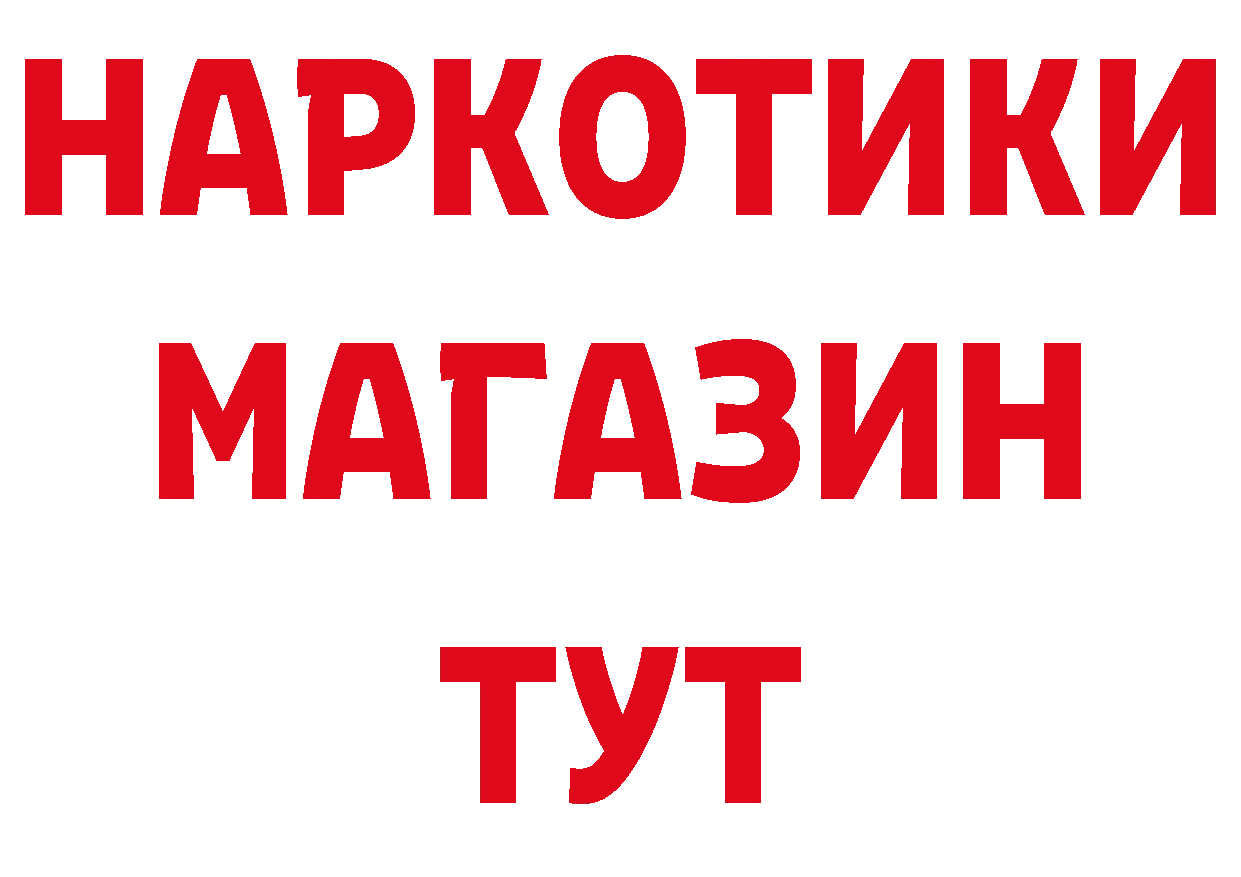 НАРКОТИКИ
МАГАЗИН
ТУТ